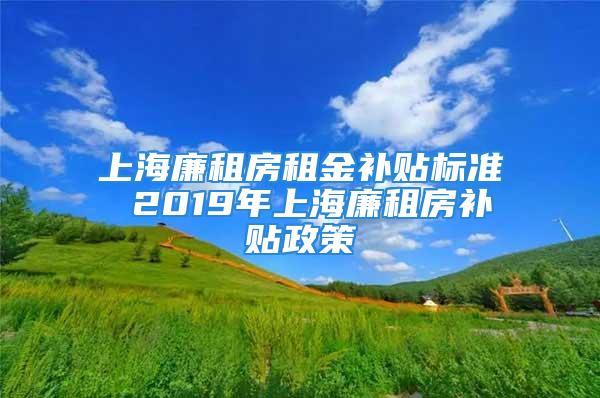 上海廉租房租金补贴标准 2019年上海廉租房补贴政策